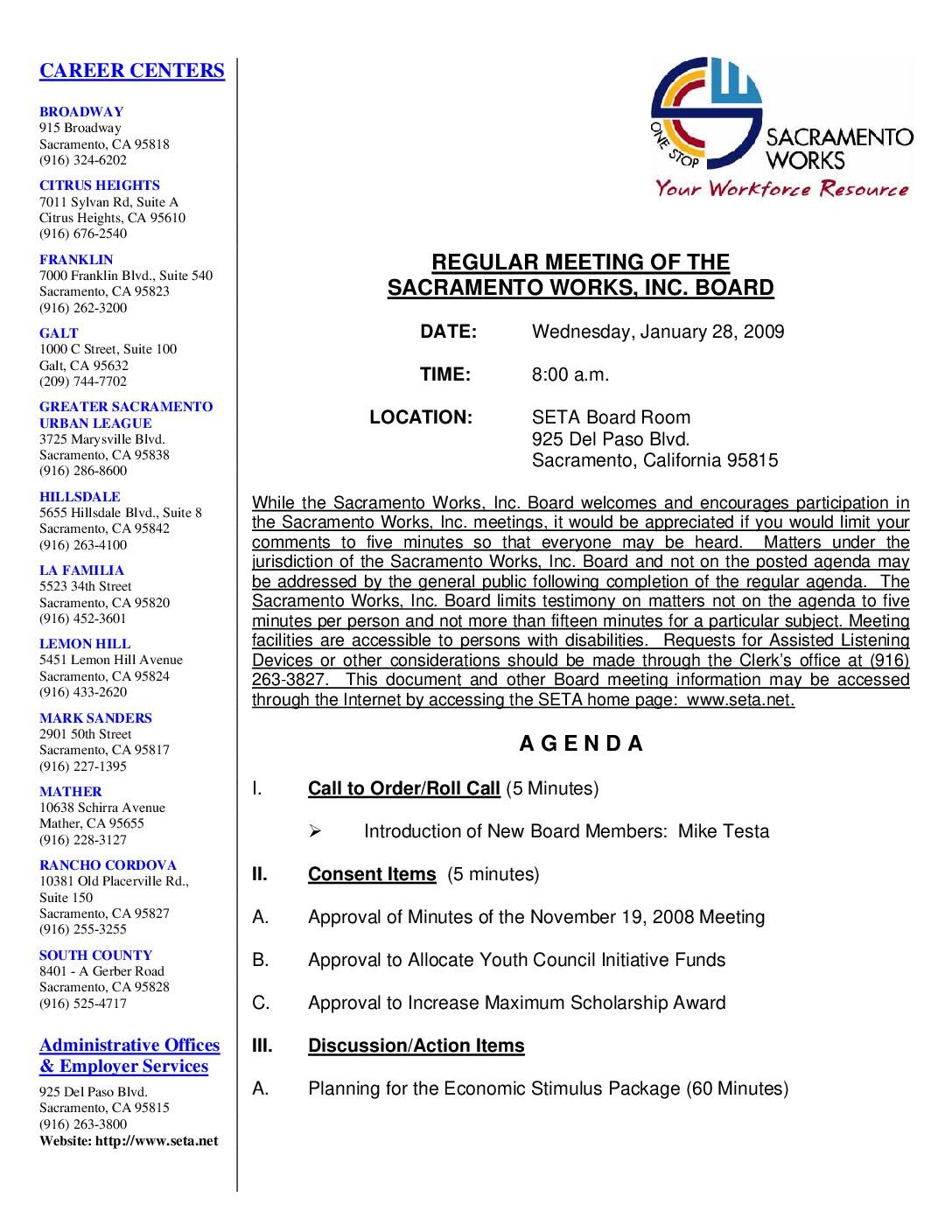 CAREER CENTERS

BROADWAY
915 Broadway
Sacramento, CA 95818
(916) 324-6202

CITRUS HEIGHTS
7011 Sylvan Rd, Suite A
Citrus Heights, CA 95610
(916) 676-2540

FRANKLIN
7000 Franklin Blvd., Suite 540
Sacramento, CA 95823
(916) 262-3200

GALT
1000 C Street, Suite 100
Galt, CA 95632
(209) 744-7702

GREATER SACRAMENTO URBAN LEAGUE
3725 Marysville Blvd.
Sacramento, CA 95838
(916) 286-8600

HILLSDALE
5655 Hillsdale Blvd., Suite 8
Sacramento, CA 95842
(916) 263-4100

LA FAMILIA
5523 34th Street
Sacramento, CA 95820
(916) 452-3601

LEMON HILL
5451 Lemon Hill Avenue
Sacramento, CA 95824
(916) 433-2620

MARK SANDERS
2901 50th Street
Sacramento, CA 95817
(916) 227-1395

MATHER
10638 Schirra Avenue
Mather, CA 95655
(916) 228-3127

RANCHO CORDOVA
10381 Old Placerville Rd., Suite 150
Sacramento, CA 95827
(916) 255-3255

SOUTH COUNTY
8401 - A Gerber Road
Sacramento, CA 95828
(916) 525-4717

Administrative Offices & Employer Services
925 Del Paso Blvd.
Sacramento, CA 95815
(916) 263-3800
Website: http://www.seta.net

ONE STOP SACRAMENTO WORKS
Your Workforce Resource

REGULAR MEETING OF THE SACRAMENTO WORKS, INC. BOARD

DATE: Wednesday, January 28, 2009

TIME: 8:00 a.m.

LOCATION: SETA Board Room
925 Del Paso Blvd.
Sacramento, California 95815

While the Sacramento Works, Inc. Board welcomes and encourages participation in the Sacramento Works, Inc. meetings, it would be appreciated if you would limit your comments to five minutes so that everyone may be heard. Matters under the jurisdiction of the Sacramento Works, Inc. Board and not on the posted agenda may be addressed by the general public following completion of the regular agenda. The Sacramento Works, Inc. Board limits testimony on matters not on the agenda to five minutes per person and not more than fifteen minutes for a particular subject. Meeting facilities are accessible to persons with disabilities. Requests for Assisted Listening Devices or other considerations should be made through the Clerk's office at (916) 263-3827. This document and other Board meeting information may be accessed through the Internet by accessing the SETA home page: www.seta.net.

A G E N D A

I. Call to Order/Roll Call (5 Minutes)

➢ Introduction of New Board Members: Mike Testa

II. Consent Items (5 minutes)

A. Approval of Minutes of the November 19, 2008 Meeting

B. Approval to Allocate Youth Council Initiative Funds

C. Approval to Increase Maximum Scholarship Award

III. Discussion/Action Items

A. Planning for the Economic Stimulus Package (60 Minutes)